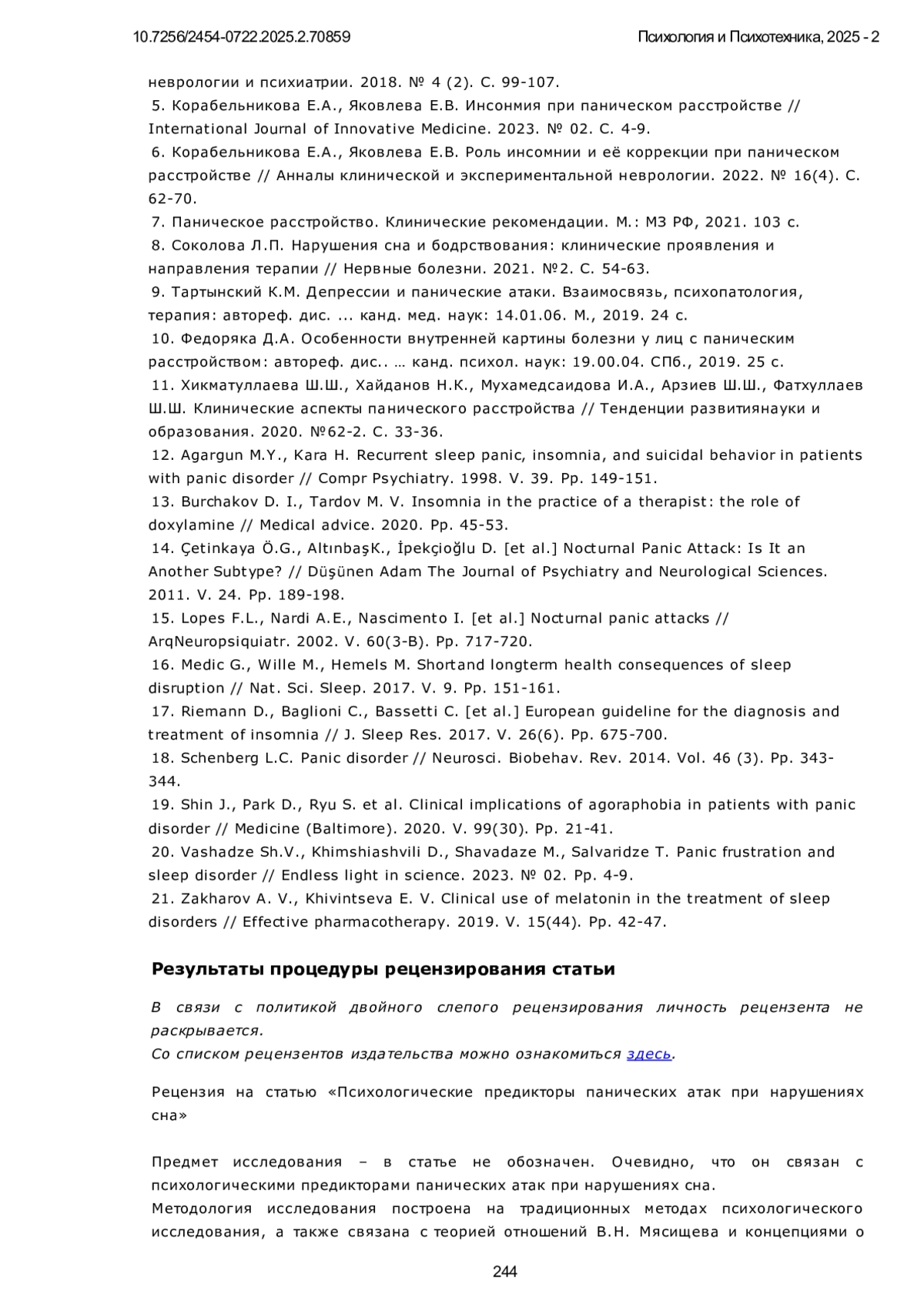 10.7256/2454-0722.2025.2.70859

Психология и Психотехника, 2025 - 2

неврологии и психиатрии. 2018. № 4 (2). С. 99-107.
5. Корабельникова Е.А., Яковлева Е.В. Инсомния при паническом расстройстве // International Journal of Innovative Medicine. 2023. № 02. С. 4-9.
6. Корабельникова Е.А., Яковлева Е.В. Роль инсомнии и её коррекции при паническом расстройстве // Анналы клинической и экспериментальной неврологии. 2022. № 16(4). С. 62-70.
7. Паническое расстройство. Клинические рекомендации. М.: МЗ РФ, 2021. 103 с.
8. Соколова Л.П. Нарушения сна и бодрствования: клинические проявления и направления терапии // Нервные болезни. 2021. №2. С. 54-63.
9. Тартынский К.М. Депрессии и панические атаки. Взаимосвязь, психопатология, терапия: автореф. дис. ... канд. мед. наук: 14.01.06. М., 2019. 24 с.
10. Федоряка Д.А. Особенности внутренней картины болезни у лиц с паническим расстройством: автореф. дис.. … канд. психол. наук: 19.00.04. СПб., 2019. 25 с.
11. Хикматуллаева Ш.Ш., Хайданов Н.К., Мухамедсаидова И.А., Арзиев Ш.Ш., Фатхуллаев Ш.Ш. Клинические аспекты панического расстройства // Тенденции развитиянауки и образования. 2020. №62-2. С. 33-36.
12. Agargun M.Y., Kara H. Recurrent sleep panic, insomnia, and suicidal behavior in patients with panic disorder // Compr Psychiatry. 1998. V. 39. Pp. 149-151.
13. Burchakov D. I., Tardov M. V. Insomnia in the practice of a therapist: the role of doxylamine // Medical advice. 2020. Pp. 45-53.
14. Çetinkaya Ö.G., AltınbaşK., İpekçioğlu D. [et al.] Nocturnal Panic Attack: Is It an Another Subtype? // Düşünen Adam The Journal of Psychiatry and Neurological Sciences. 2011. V. 24. Pp. 189-198.
15. Lopes F.L., Nardi A.E., Nascimento I. [et al.] Nocturnal panic attacks // ArqNeuropsiquiatr. 2002. V. 60(3-B). Pp. 717-720.
16. Medic G., Wille M., Hemels M. Shortand longterm health consequences of sleep disruption // Nat. Sci. Sleep. 2017. V. 9. Pp. 151-161.
17. Riemann D., Baglioni C., Bassetti C. [et al.] European guideline for the diagnosis and treatment of insomnia // J. Sleep Res. 2017. V. 26(6). Pp. 675-700.
18. Schenberg L.C. Panic disorder // Neurosci. Biobehav. Rev. 2014. Vol. 46 (3). Pp. 343-344.
19. Shin J., Park D., Ryu S. et al. Clinical implications of agoraphobia in patients with panic disorder // Medicine (Baltimore). 2020. V. 99(30). Pp. 21-41.
20. Vashadze Sh.V., Khimshiashvili D., Shavadaze M., Salvaridze T. Panic frustration and sleep disorder // Endless light in science. 2023. № 02. Pp. 4-9.
21. Zakharov A. V., Khivintseva E. V. Clinical use of melatonin in the treatment of sleep disorders // Effective pharmacotherapy. 2019. V. 15(44). Pp. 42-47.

Результаты процедуры рецензирования статьи

В связи с политикой двойного слепого рецензирования личность рецензента не раскрывается.
Со списком рецензентов издательства можно ознакомиться здесь.

Рецензия на статью «Психологические предикторы панических атак при нарушениях сна»

Предмет исследования – в статье не обозначен. Очевидно, что он связан с психологическими предикторами панических атак при нарушениях сна.
Методология исследования построена на традиционных методах психологического исследования, а также связана с теорией отношений В.Н. Мясищева и концепциями о

244